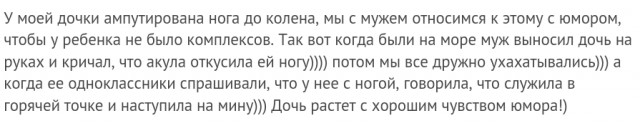 У моей дочки ампутирована нога до колена, мы с мужем относимся к этому с юмором, чтобы у ребенка не было комплексов. Так вот когда были на море муж выносил дочь на руках и кричал, что акула откусила ей ногу)))) потом мы все дружно ухахатывались))) а когда ее одноклассники спрашивали, что у нее с ногой, говорила, что служила в горячей точке и наступила на мину))) Дочь растет с хорошим чувством юмора!)